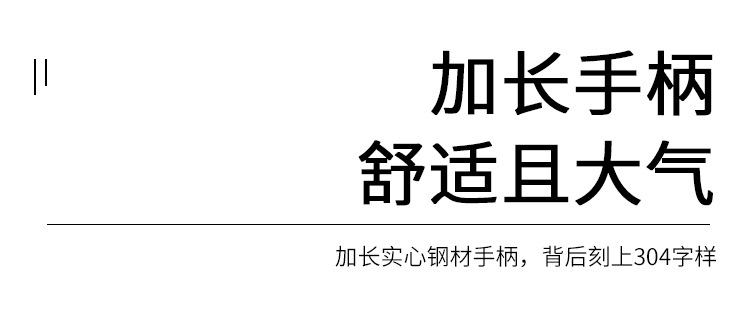 加长手柄
舒适且大气

加长实心钢材手柄，背后刻上304字样